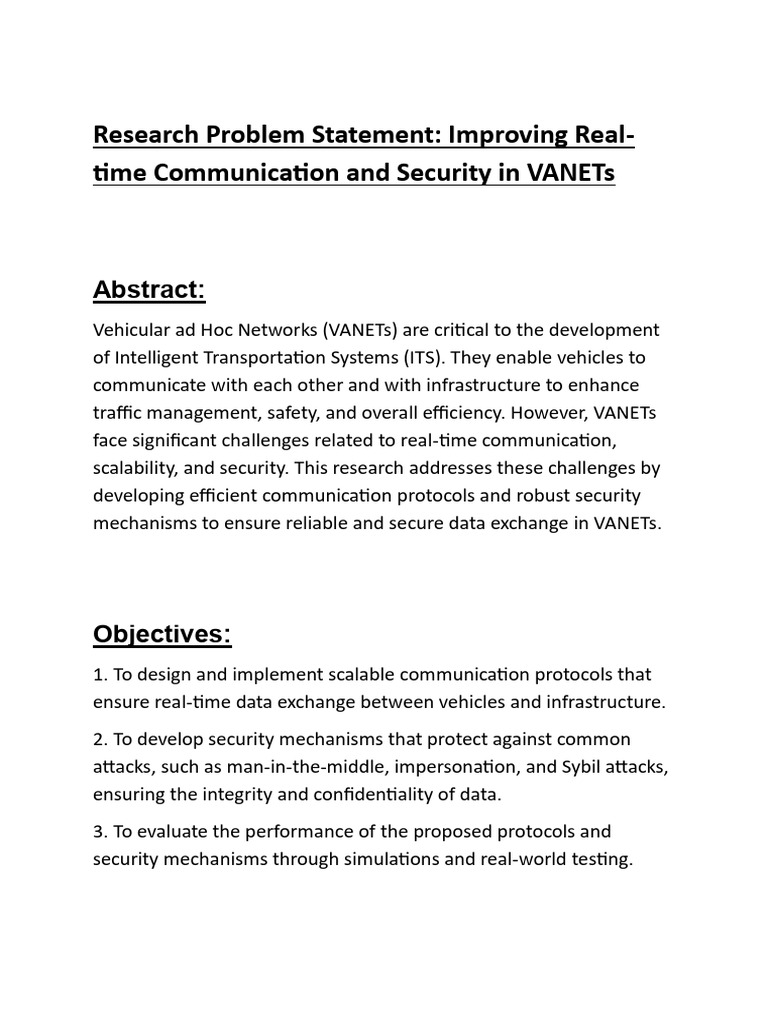 Research Problem Statement: Improving Real-time Communication and Security in VANETs

Abstract:

Vehicular ad Hoc Networks (VANETs) are critical to the development of Intelligent Transportation Systems (ITS). They enable vehicles to communicate with each other and with infrastructure to enhance traffic management, safety, and overall efficiency. However, VANETs face significant challenges related to real-time communication, scalability, and security. This research addresses these challenges by developing efficient communication protocols and robust security mechanisms to ensure reliable and secure data exchange in VANETs.

Objectives:

1. To design and implement scalable communication protocols that ensure real-time data exchange between vehicles and infrastructure.

2. To develop security mechanisms that protect against common attacks, such as man-in-the-middle, impersonation, and Sybil attacks, ensuring the integrity and confidentiality of data.

3. To evaluate the performance of the proposed protocols and security mechanisms through simulations and real-world testing.